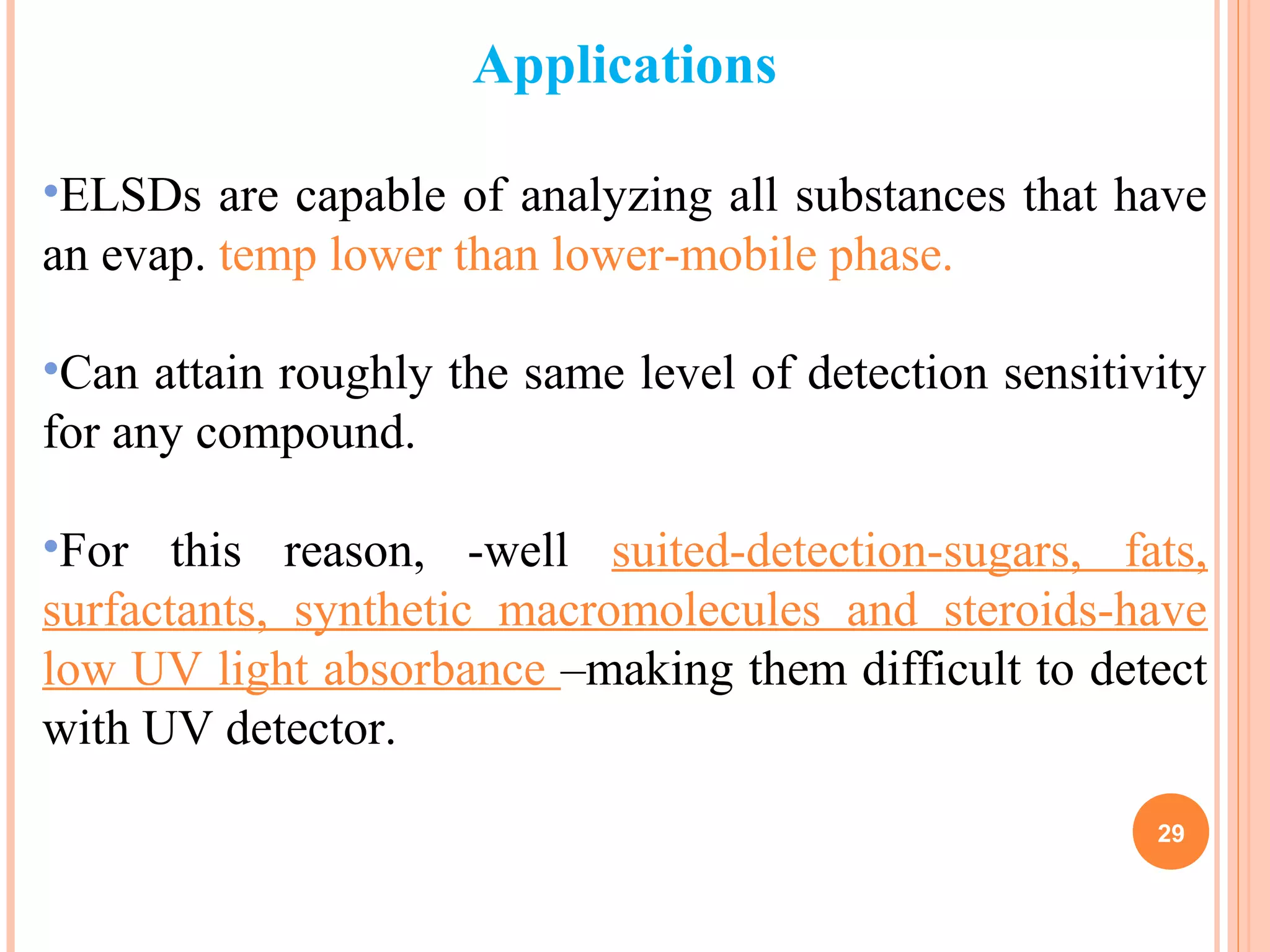 Applications

•ELSDs are capable of analyzing all substances that have an evap. temp lower than lower-mobile phase.

•Can attain roughly the same level of detection sensitivity for any compound.

•For this reason, -well suited-detection-sugars, fats, surfactants, synthetic macromolecules and steroids-have low UV light absorbance –making them difficult to detect with UV detector.

29